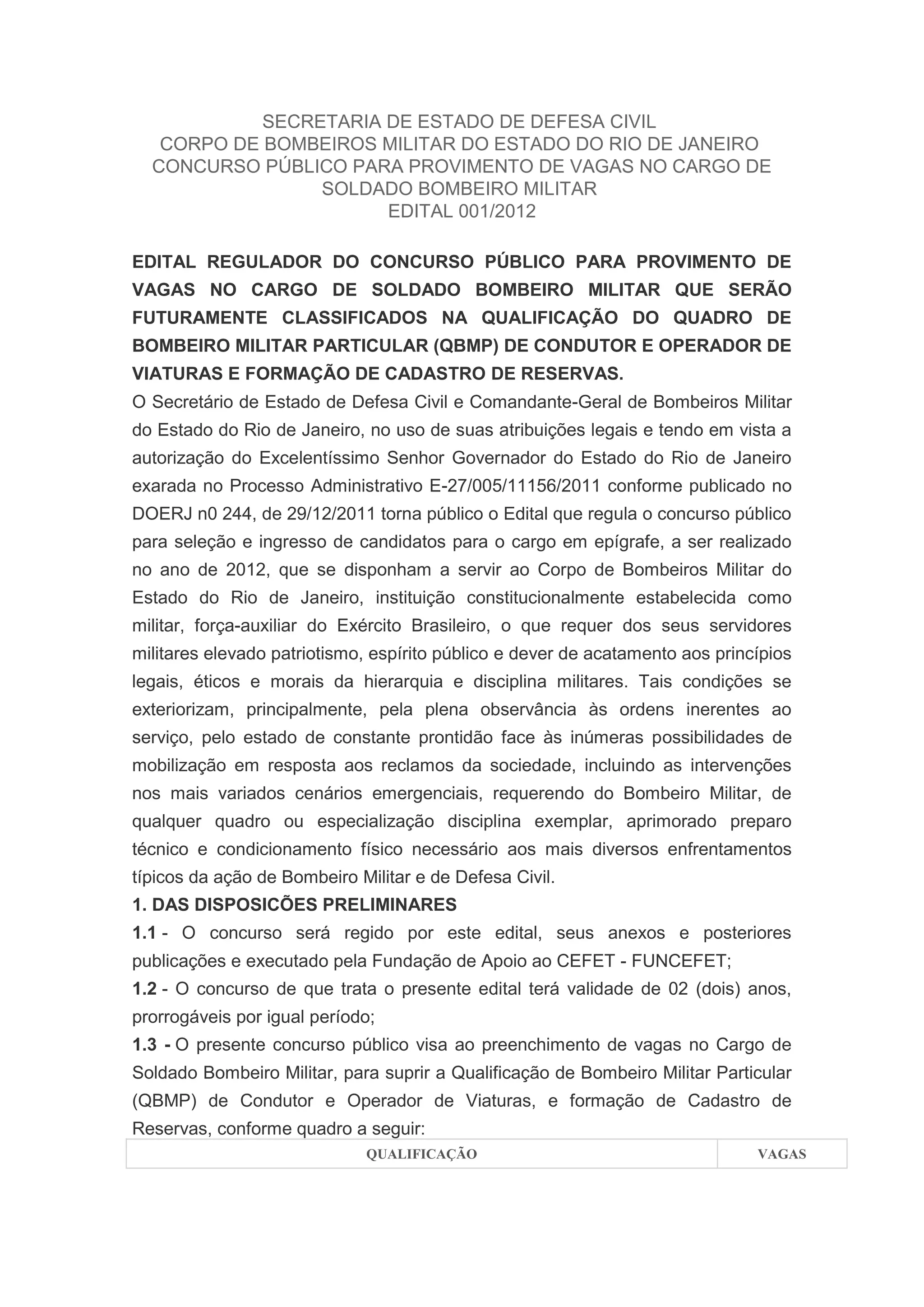 SECRETARIA DE ESTADO DE DEFESA CIVIL
CORPO DE BOMBEIROS MILITAR DO ESTADO DO RIO DE JANEIRO
CONCURSO PÚBLICO PARA PROVIMENTO DE VAGAS NO CARGO DE SOLDADO BOMBEIRO MILITAR
EDITAL 001/2012

EDITAL REGULADOR DO CONCURSO PÚBLICO PARA PROVIMENTO DE VAGAS NO CARGO DE SOLDADO BOMBEIRO MILITAR QUE SERÃO FUTURAMENTE CLASSIFICADOS NA QUALIFICAÇÃO DO QUADRO DE BOMBEIRO MILITAR PARTICULAR (QBMP) DE CONDUTOR E OPERADOR DE VIATURAS E FORMAÇÃO DE CADASTRO DE RESERVAS.

O Secretário de Estado de Defesa Civil e Comandante-Geral de Bombeiros Militar do Estado do Rio de Janeiro, no uso de suas atribuições legais e tendo em vista a autorização do Excelentíssimo Senhor Governador do Estado do Rio de Janeiro exarada no Processo Administrativo E-27/005/11156/2011 conforme publicado no DOERJ n0 244, de 29/12/2011 torna público o Edital que regula o concurso público para seleção e ingresso de candidatos para o cargo em epígrafe, a ser realizado no ano de 2012, que se disponham a servir ao Corpo de Bombeiros Militar do Estado do Rio de Janeiro, instituição constitucionalmente estabelecida como militar, força-auxiliar do Exército Brasileiro, o que requer dos seus servidores militares elevado patriotismo, espírito público e dever de acatamento aos princípios legais, éticos e morais da hierarquia e disciplina militares. Tais condições se exteriorizam, principalmente, pela plena observância às ordens inerentes ao serviço, pelo estado de constante prontidão face às inúmeras possibilidades de mobilização em resposta aos reclamos da sociedade, incluindo as intervenções nos mais variados cenários emergenciais, requerendo do Bombeiro Militar, de qualquer quadro ou especialização disciplina exemplar, aprimorado preparo técnico e condicionamento físico necessário aos mais diversos enfrentamentos típicos da ação de Bombeiro Militar e de Defesa Civil.

1. DAS DISPOSICÕES PRELIMINARES

1.1 - O concurso será regido por este edital, seus anexos e posteriores publicações e executado pela Fundação de Apoio ao CEFET - FUNCEFET;

1.2 - O concurso de que trata o presente edital terá validade de 02 (dois) anos, prorrogáveis por igual período;

1.3 - O presente concurso público visa ao preenchimento de vagas no Cargo de Soldado Bombeiro Militar, para suprir a Qualificação de Bombeiro Militar Particular (QBMP) de Condutor e Operador de Viaturas, e formação de Cadastro de Reservas, conforme quadro a seguir:

| QUALIFICAÇÃO | VAGAS |
|---|---|